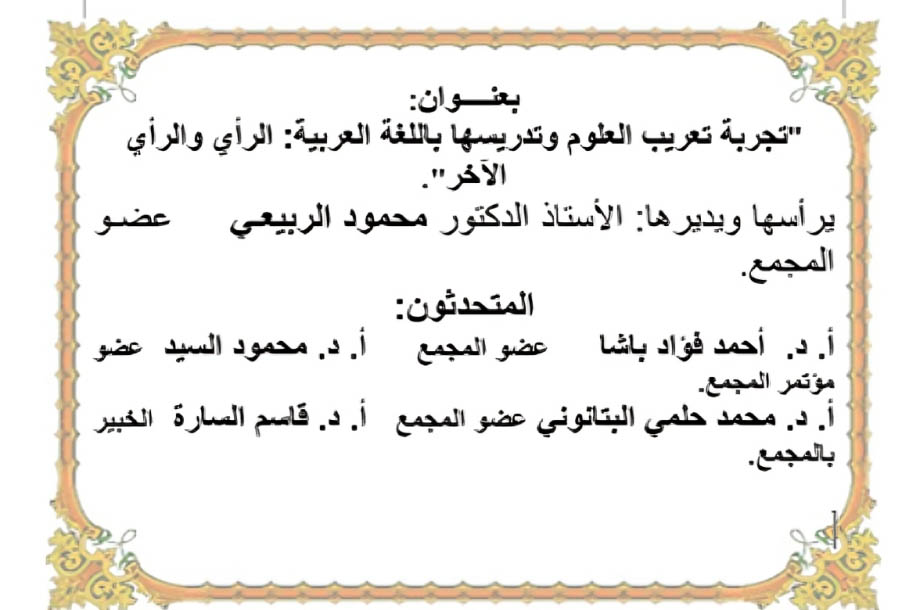 بعنـــوان:
"تجربة تعريب العلوم وتدريسها باللغة العربية: الرأي والرأي الآخر".

يرأسها ويديرها: الأستاذ الدكتور محمود الربيعي عضو المجمع.

المتحدثون:

أ. د. أحمد فؤاد باشا عضو المجمع أ. د. محمود السيد عضو مؤتمر المجمع.

أ. د. محمد حلمي البتانوني عضو المجمع أ. د. قاسم السارة الخبير بالمجمع.